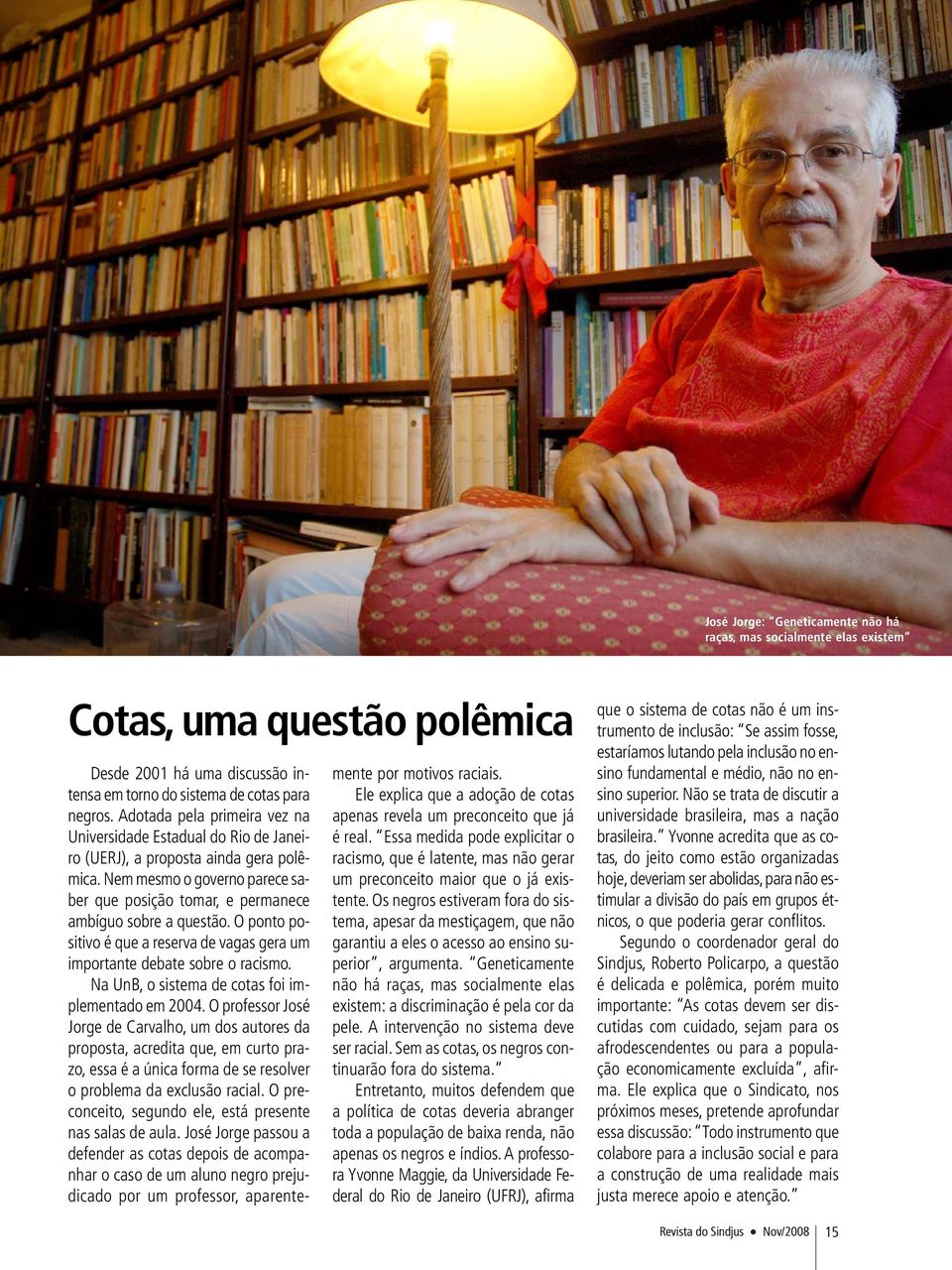 José Jorge: "Geneticamente não há raças, mas socialmente elas existem"

Cotas, uma questão polêmica

Desde 2001 há uma discussão intensa em torno do sistema de cotas para negros. Adotada pela primeira vez na Universidade Estadual do Rio de Janeiro (UERJ), a proposta ainda gera polêmica. Nem mesmo o governo parece saber que posição tomar, e permanece ambíguo sobre a questão. O ponto positivo é que a reserva de vagas gera um importante debate sobre o racismo.

Na UnB, o sistema de cotas foi implementado em 2004. O professor José Jorge de Carvalho, um dos autores da proposta, acredita que, em curto prazo, essa é a única forma de se resolver o problema da exclusão racial. O preconceito, segundo ele, está presente nas salas de aula. José Jorge passou a defender as cotas depois de acompanhar o caso de um aluno negro prejudicado por um professor, aparentemente por motivos raciais.

Ele explica que a adoção de cotas apenas revela um preconceito que já é real. "Essa medida pode explicitar o racismo, que é latente, mas não gerar um preconceito maior que o já existente. Os negros estiveram fora do sistema, apesar da mestiçagem, que não garantiu a eles o acesso ao ensino superior", argumenta. "Geneticamente não há raças, mas socialmente elas existem: a discriminação é pela cor da pele. A intervenção no sistema deve ser racial. Sem as cotas, os negros continuarão fora do sistema."

Entretanto, muitos defendem que a política de cotas deveria abranger toda a população de baixa renda, não apenas os negros e índios. A professora Yvonne Maggie, da Universidade Federal do Rio de Janeiro (UFRJ), afirma que o sistema de cotas não é um instrumento de inclusão: "Se assim fosse, estaríamos lutando pela inclusão no ensino fundamental e médio, não no ensino superior. Não se trata de discutir a universidade brasileira, mas a nação brasileira." Yvonne acredita que as cotas, do jeito como estão organizadas hoje, deveriam ser abolidas, para não estimular a divisão do país em grupos étnicos, o que poderia gerar conflitos.

Segundo o coordenador geral do Sindjus, Roberto Policarpo, a questão é delicada e polêmica, porém muito importante: "As cotas devem ser discutidas com cuidado, sejam para os afrodescendentes ou para a população economicamente excluída", afirma. Ele explica que o Sindicato, nos próximos meses, pretende aprofundar essa discussão: "Todo instrumento que colabore para a inclusão social e para a construção de uma realidade mais justa merece apoio e atenção."

Revista do Sindjus • Nov/2008 15